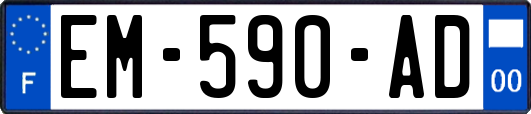 F

EM-590-AD

00